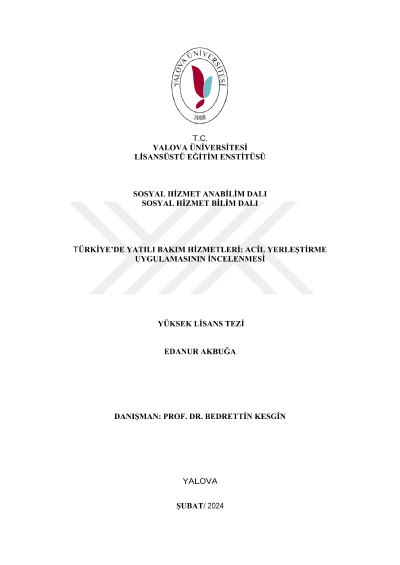 YALOVA ÜNİVERSİTESİ
2008

T.C.
YALOVA ÜNİVERSİTESİ
LİSANSÜSTÜ EĞİTİM ENSTİTÜSÜ

SOSYAL HİZMET ANABİLİM DALI
SOSYAL HİZMET BİLİM DALI

TÜRKİYE'DE YATILI BAKIM HİZMETLERİ: ACİL YERLEŞTİRME UYGULAMASININ İNCELENMESİ

YÜKSEK LİSANS TEZİ

EDANUR AKBUĞA

DANIŞMAN: PROF. DR. BEDRETTİN KESGİN

YALOVA

ŞUBAT/ 2024